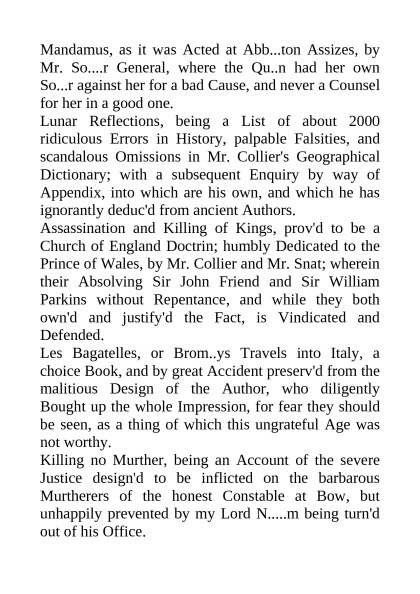 Mandamus, as it was Acted at Abb...ton Assizes, by Mr. So....r General, where the Qu..n had her own So...r against her for a bad Cause, and never a Counsel for her in a good one.
Lunar Reflections, being a List of about 2000 ridiculous Errors in History, palpable Falsities, and scandalous Omissions in Mr. Collier's Geographical Dictionary; with a subsequent Enquiry by way of Appendix, into which are his own, and which he has ignorantly deduc'd from ancient Authors.
Assassination and Killing of Kings, prov'd to be a Church of England Doctrin; humbly Dedicated to the Prince of Wales, by Mr. Collier and Mr. Snat; wherein their Absolving Sir John Friend and Sir William Parkins without Repentance, and while they both own'd and justify'd the Fact, is Vindicated and Defended.
Les Bagatelles, or Brom..ys Travels into Italy, a choice Book, and by great Accident preserv'd from the malitious Design of the Author, who diligently Bought up the whole Impression, for fear they should be seen, as a thing of which this ungrateful Age was not worthy.
Killing no Murther, being an Account of the severe Justice design'd to be inflicted on the barbarous Murtherers of the honest Constable at Bow, but unhappily prevented by my Lord N.....m being turn'd out of his Office.